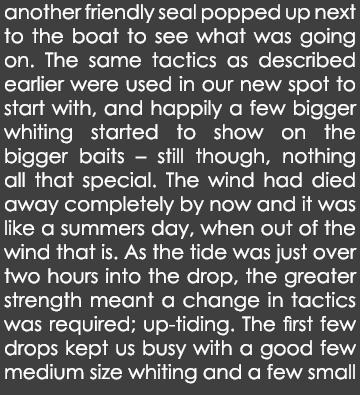 another friendly seal popped up next to the boat to see what was going on. The same tactics as described earlier were used in our new spot to start with, and happily a few bigger whiting started to show on the bigger baits – still though, nothing all that special. The wind had died away completely by now and it was like a summers day, when out of the wind that is. As the tide was just over two hours into the drop, the greater strength meant a change in tactics was required; up-tiding. The first few drops kept us busy with a good few medium size whiting and a few small